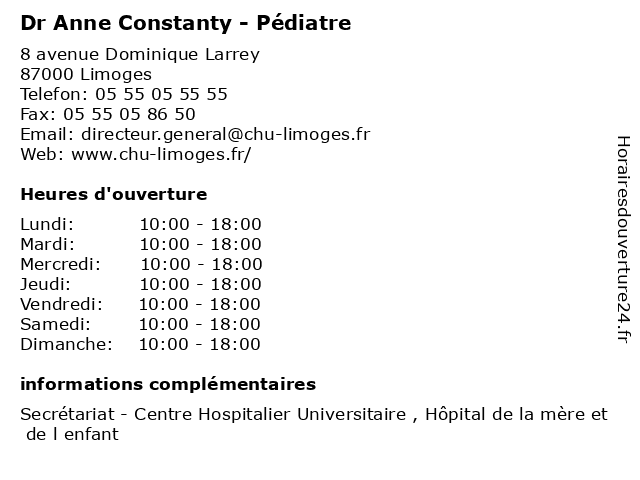 Dr Anne Constanty - Pédiatre

8 avenue Dominique Larrey
87000 Limoges
Telefon: 05 55 05 55 55
Fax: 05 55 05 86 50
Email: directeur.general@chu-limoges.fr
Web: www.chu-limoges.fr/

Heures d'ouverture

| Lundi: | 10:00 - 18:00 |
|---|---|
| Mardi: | 10:00 - 18:00 |
| Mercredi: | 10:00 - 18:00 |
| Jeudi: | 10:00 - 18:00 |
| Vendredi: | 10:00 - 18:00 |
| Samedi: | 10:00 - 18:00 |
| Dimanche: | 10:00 - 18:00 |

informations complémentaires

Secrétariat - Centre Hospitalier Universitaire , Hôpital de la mère et de l enfant

Horairesdouverture24.fr